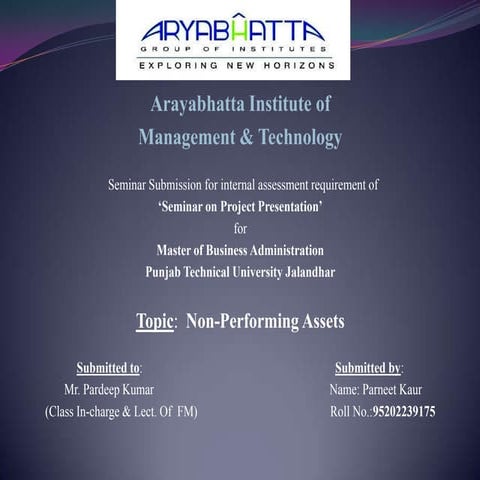 ARYABHATTA
GROUP OF INSTITUTES
EXPLORING NEW HORIZONS

Arayabhatta Institute of Management & Technology

Seminar Submission for internal assessment requirement of
'Seminar on Project Presentation'
for
Master of Business Administration
Punjab Technical University Jalandhar

Topic: Non-Performing Assets

Submitted to:
Mr. Pardeep Kumar
(Class In-charge & Lect. Of FM)

Submitted by:
Name: Parneet Kaur
Roll No.:95202239175